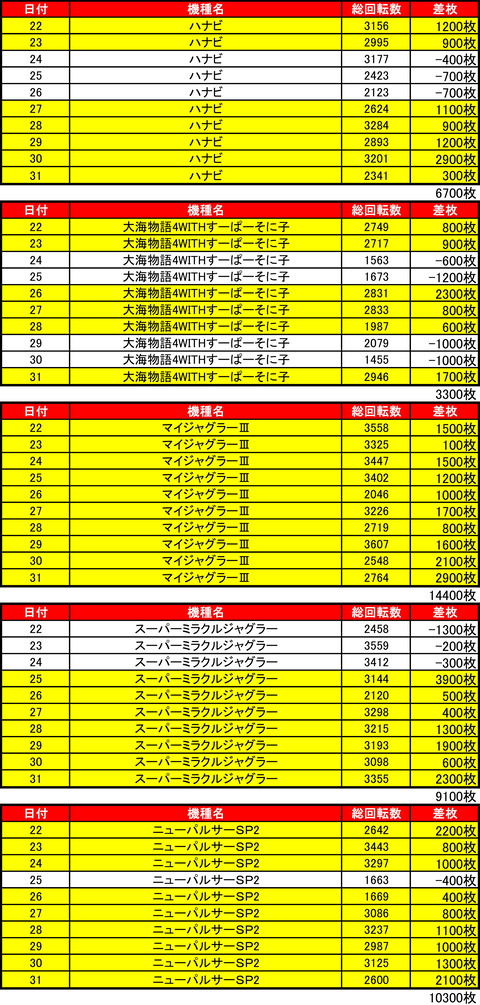 | 日付 | 機種名 | 総回転数 | 差枚 |
|---|---|---|---|
| 22 | ハナビ | 3156 | 1200枚 |
| 23 | ハナビ | 2995 | 900枚 |
| 24 | ハナビ | 3177 | -400枚 |
| 25 | ハナビ | 2423 | -700枚 |
| 26 | ハナビ | 2123 | -700枚 |
| 27 | ハナビ | 2624 | 1100枚 |
| 28 | ハナビ | 3284 | 900枚 |
| 29 | ハナビ | 2893 | 1200枚 |
| 30 | ハナビ | 3201 | 2900枚 |
| 31 | ハナビ | 2341 | 300枚 |

6700枚

| 日付 | 機種名 | 総回転数 | 差枚 |
|---|---|---|---|
| 22 | 大海物語4WITHすーぱーそに子 | 2749 | 800枚 |
| 23 | 大海物語4WITHすーぱーそに子 | 2717 | 900枚 |
| 24 | 大海物語4WITHすーぱーそに子 | 1563 | -600枚 |
| 25 | 大海物語4WITHすーぱーそに子 | 1673 | -1200枚 |
| 26 | 大海物語4WITHすーぱーそに子 | 2831 | 2300枚 |
| 27 | 大海物語4WITHすーぱーそに子 | 2833 | 800枚 |
| 28 | 大海物語4WITHすーぱーそに子 | 1987 | 600枚 |
| 29 | 大海物語4WITHすーぱーそに子 | 2079 | -1000枚 |
| 30 | 大海物語4WITHすーぱーそに子 | 1455 | -1000枚 |
| 31 | 大海物語4WITHすーぱーそに子 | 2946 | 1700枚 |

3300枚

| 日付 | 機種名 | 総回転数 | 差枚 |
|---|---|---|---|
| 22 | マイジャグラーⅢ | 3558 | 1500枚 |
| 23 | マイジャグラーⅢ | 3325 | 100枚 |
| 24 | マイジャグラーⅢ | 3447 | 1500枚 |
| 25 | マイジャグラーⅢ | 3402 | 1200枚 |
| 26 | マイジャグラーⅢ | 2046 | 1000枚 |
| 27 | マイジャグラーⅢ | 3226 | 1700枚 |
| 28 | マイジャグラーⅢ | 2719 | 800枚 |
| 29 | マイジャグラーⅢ | 3607 | 1600枚 |
| 30 | マイジャグラーⅢ | 2548 | 2100枚 |
| 31 | マイジャグラーⅢ | 2764 | 2900枚 |

14400枚

| 日付 | 機種名 | 総回転数 | 差枚 |
|---|---|---|---|
| 22 | スーパーミラクルジャグラー | 2458 | -1300枚 |
| 23 | スーパーミラクルジャグラー | 3559 | -200枚 |
| 24 | スーパーミラクルジャグラー | 3412 | -300枚 |
| 25 | スーパーミラクルジャグラー | 3144 | 3900枚 |
| 26 | スーパーミラクルジャグラー | 2120 | 500枚 |
| 27 | スーパーミラクルジャグラー | 3298 | 400枚 |
| 28 | スーパーミラクルジャグラー | 3215 | 1300枚 |
| 29 | スーパーミラクルジャグラー | 3193 | 1900枚 |
| 30 | スーパーミラクルジャグラー | 3098 | 600枚 |
| 31 | スーパーミラクルジャグラー | 3355 | 2300枚 |

9100枚

| 日付 | 機種名 | 総回転数 | 差枚 |
|---|---|---|---|
| 22 | ニューパルサーSP2 | 2642 | 2200枚 |
| 23 | ニューパルサーSP2 | 3443 | 800枚 |
| 24 | ニューパルサーSP2 | 3297 | 1000枚 |
| 25 | ニューパルサーSP2 | 1663 | -400枚 |
| 26 | ニューパルサーSP2 | 1669 | 400枚 |
| 27 | ニューパルサーSP2 | 3086 | 800枚 |
| 28 | ニューパルサーSP2 | 3237 | 1100枚 |
| 29 | ニューパルサーSP2 | 2987 | 1000枚 |
| 30 | ニューパルサーSP2 | 3125 | 1300枚 |
| 31 | ニューパルサーSP2 | 2600 | 2100枚 |

10300枚